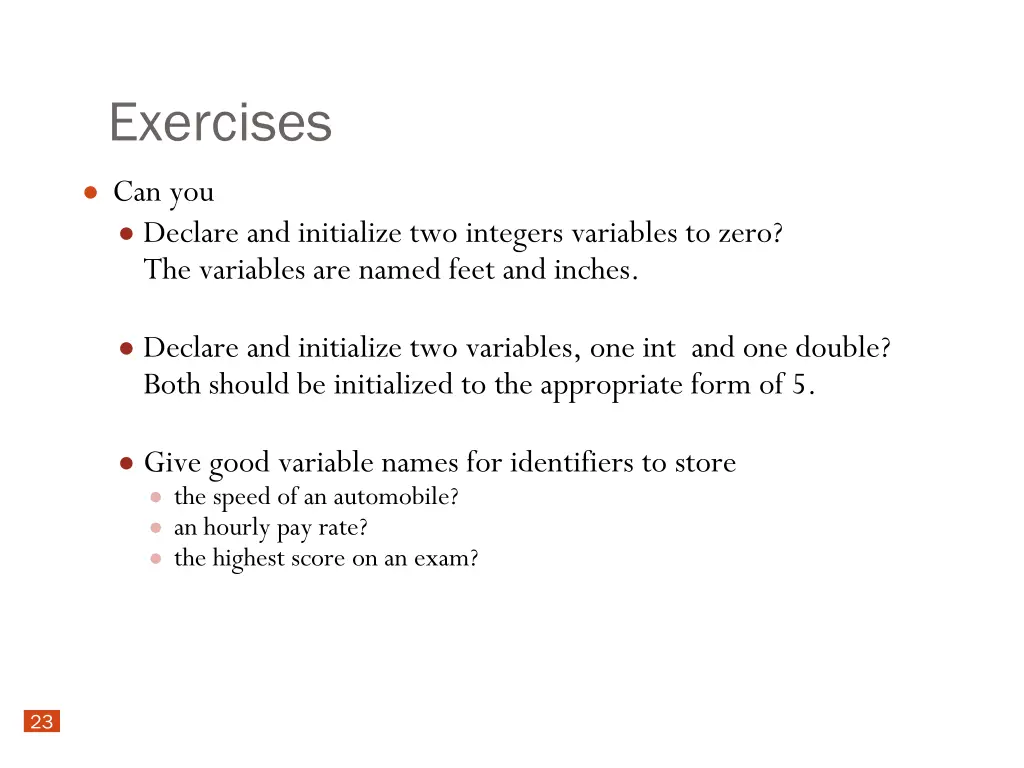 Exercises

- Can you
  - Declare and initialize two integers variables to zero? The variables are named feet and inches.

  - Declare and initialize two variables, one int and one double? Both should be initialized to the appropriate form of 5.

  - Give good variable names for identifiers to store
    - the speed of an automobile?
    - an hourly pay rate?
    - the highest score on an exam?

23